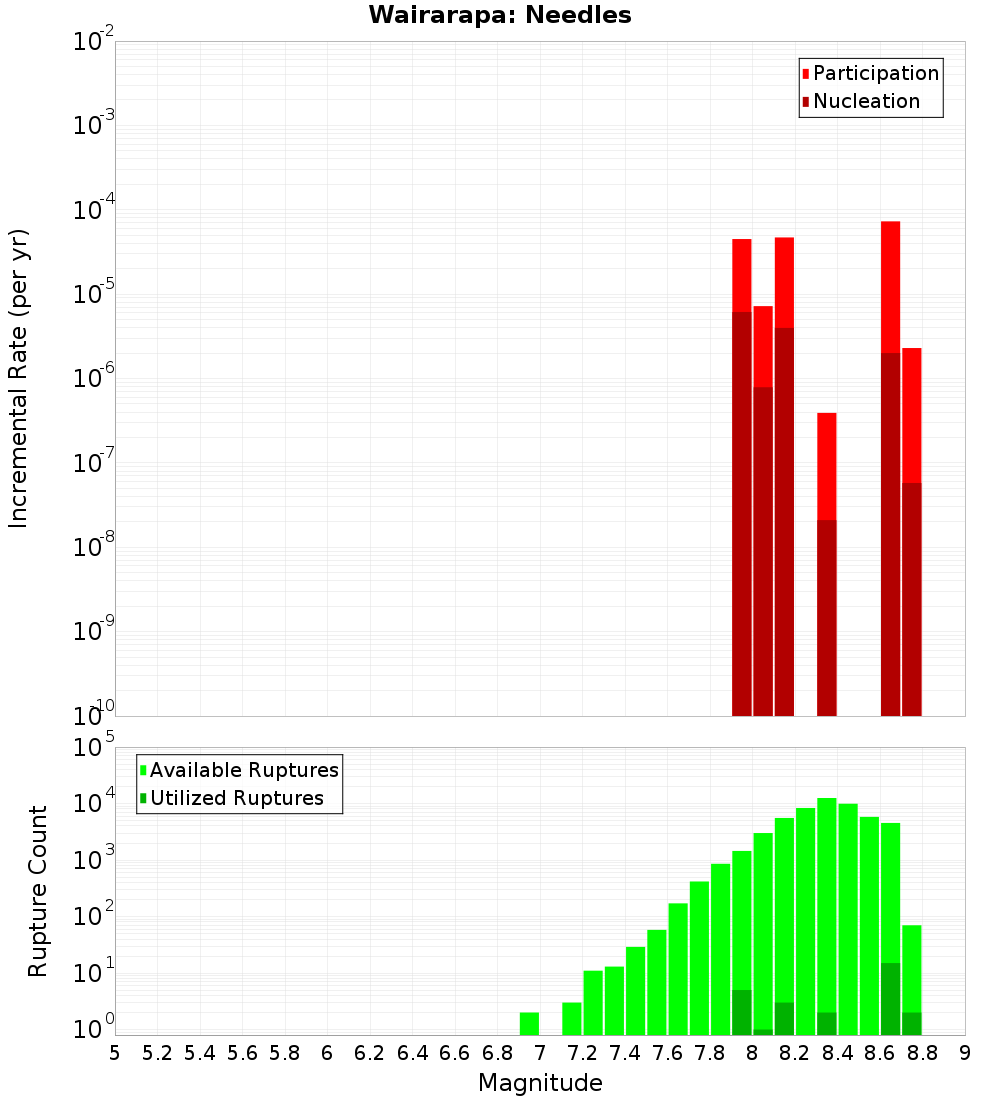 Wairarapa: Needles

Participation
Nucleation

Incremental Rate (per yr)

$10^{-2}$
$10^{-3}$
$10^{-4}$
$10^{-5}$
$10^{-6}$
$10^{-7}$
$10^{-8}$
$10^{-9}$
$10^{-10}$

Available Ruptures
Utilized Ruptures

Rupture Count

$10^{5}$
$10^{4}$
$10^{3}$
$10^{2}$
$10^{1}$
$10^{0}$

5 5.2 5.4 5.6 5.8 6 6.2 6.4 6.6 6.8 7 7.2 7.4 7.6 7.8 8 8.2 8.4 8.6 8.8 9

Magnitude